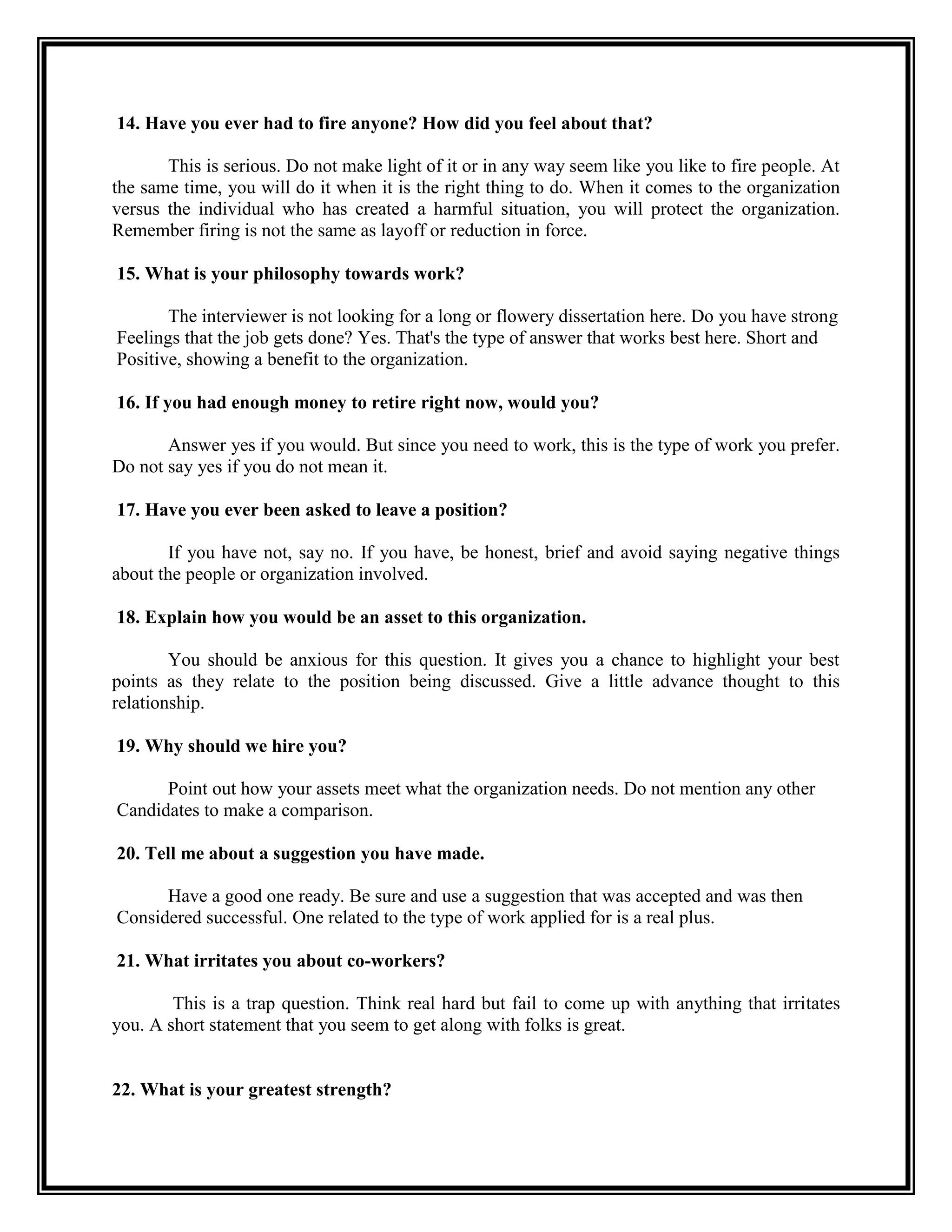 14. Have you ever had to fire anyone? How did you feel about that?

This is serious. Do not make light of it or in any way seem like you like to fire people. At the same time, you will do it when it is the right thing to do. When it comes to the organization versus the individual who has created a harmful situation, you will protect the organization. Remember firing is not the same as layoff or reduction in force.

15. What is your philosophy towards work?

The interviewer is not looking for a long or flowery dissertation here. Do you have strong Feelings that the job gets done? Yes. That's the type of answer that works best here. Short and Positive, showing a benefit to the organization.

16. If you had enough money to retire right now, would you?

Answer yes if you would. But since you need to work, this is the type of work you prefer. Do not say yes if you do not mean it.

17. Have you ever been asked to leave a position?

If you have not, say no. If you have, be honest, brief and avoid saying negative things about the people or organization involved.

18. Explain how you would be an asset to this organization.

You should be anxious for this question. It gives you a chance to highlight your best points as they relate to the position being discussed. Give a little advance thought to this relationship.

19. Why should we hire you?

Point out how your assets meet what the organization needs. Do not mention any other Candidates to make a comparison.

20. Tell me about a suggestion you have made.

Have a good one ready. Be sure and use a suggestion that was accepted and was then Considered successful. One related to the type of work applied for is a real plus.

21. What irritates you about co-workers?

This is a trap question. Think real hard but fail to come up with anything that irritates you. A short statement that you seem to get along with folks is great.

22. What is your greatest strength?